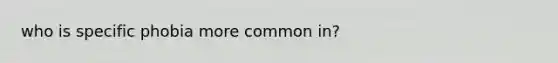 who is specific phobia more common in?